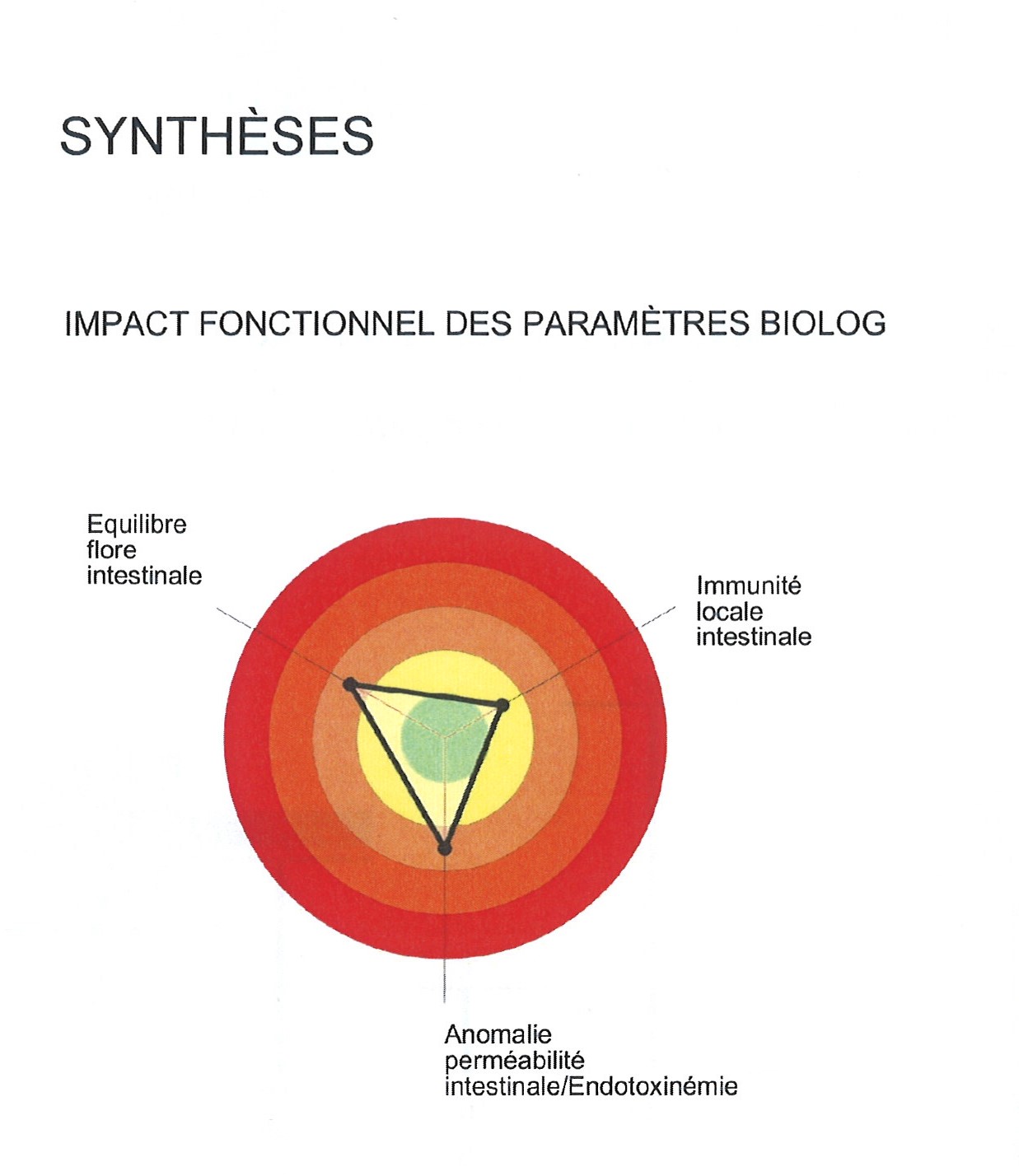 SYNTHÈSES

IMPACT FONCTIONNEL DES PARAMÈTRES BIOLOG

Equilibre flore intestinale

Immunité locale intestinale

Anomalie perméabilité intestinale/Endotoxinémie